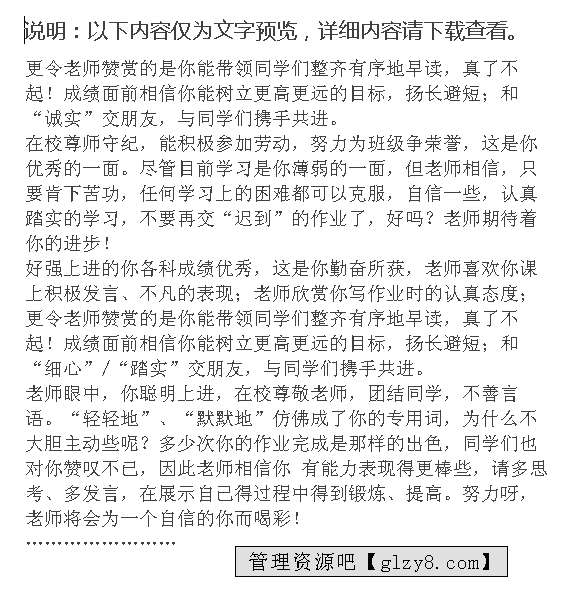 说明：以下内容仅为文字预览，详细内容请下载查看。

更令老师赞赏的是你能带领同学们整齐有序地早读，真了不起！成绩面前相信你能树立更高更远的目标，扬长避短；和“诚实”交朋友，与同学们携手共进。

在校尊师守纪，能积极参加劳动，努力为班级争荣誉，这是你优秀的一面。尽管目前学习是你薄弱的一面，但老师相信，只要肯下苦功，任何学习上的困难都可以克服，自信一些，认真踏实的学习，不要再交“迟到”的作业了，好吗？老师期待着你的进步！

好强上进的你各科成绩优秀，这是你勤奋所获，老师喜欢你课上积极发言、不凡的表现；老师欣赏你写作业时的认真态度；更令老师赞赏的是你能带领同学们整齐有序地早读，真了不起！成绩面前相信你能树立更高更远的目标，扬长避短；和“细心”/“踏实”交朋友，与同学们携手共进。

老师眼中，你聪明上进，在校尊敬老师，团结同学，不善言语。“轻轻地”、“默默地”仿佛成了你的专用词，为什么不大胆主动些呢？多少次你的作业完成是那样的出色，同学们也对你赞叹不已，因此老师相信你 有能力表现得更棒些，请多思考、多发言，在展示自己得过程中得到锻炼、提高。努力呀，老师将会为一个自信的你而喝彩！

……………………

管理资源吧【glzy8.com】